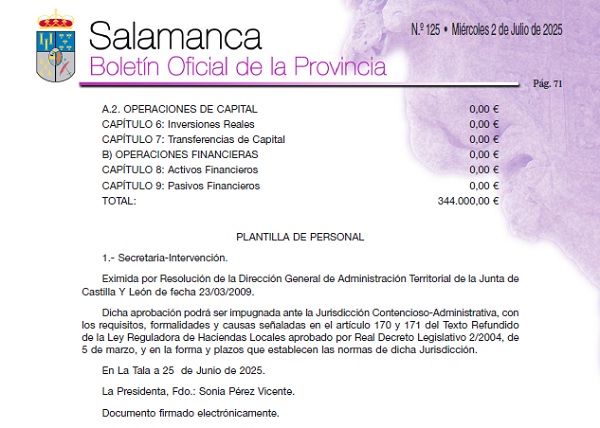 Salamanca
Boletín Oficial de la Provincia

N.º 125 • Miércoles 2 de Julio de 2025

Pág. 71

| | |
|---|---|
| A.2. OPERACIONES DE CAPITAL | 0,00 € |
| CAPÍTULO 6: Inversiones Reales | 0,00 € |
| CAPÍTULO 7: Transferencias de Capital | 0,00 € |
| B) OPERACIONES FINANCIERAS | 0,00 € |
| CAPÍTULO 8: Activos Financieros | 0,00 € |
| CAPÍTULO 9: Pasivos Financieros | 0,00 € |
| TOTAL: | 344.000,00 € |

PLANTILLA DE PERSONAL

1.- Secretaria-Intervención.

Eximida por Resolución de la Dirección General de Administración Territorial de la Junta de Castilla Y León de fecha 23/03/2009.

Dicha aprobación podrá ser impugnada ante la Jurisdicción Contencioso-Administrativa, con los requisitos, formalidades y causas señaladas en el artículo 170 y 171 del Texto Refundido de la Ley Reguladora de Haciendas Locales aprobado por Real Decreto Legislativo 2/2004, de 5 de marzo, y en la forma y plazos que establecen las normas de dicha Jurisdicción.

En La Tala a 25 de Junio de 2025.

La Presidenta, Fdo.: Sonia Pérez Vicente.

Documento firmado electrónicamente.